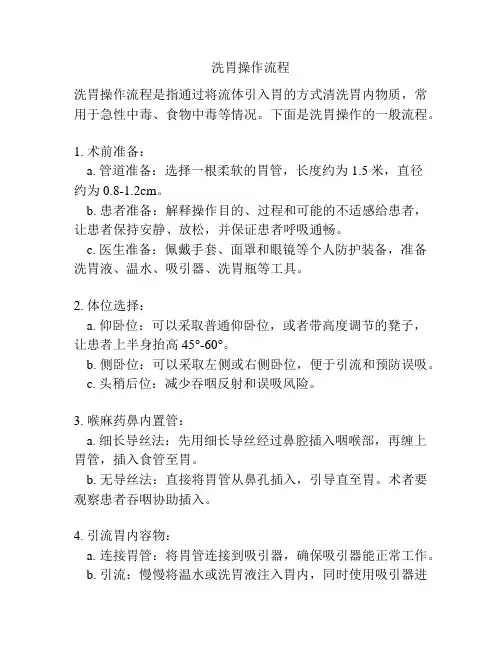 洗胃操作流程

洗胃操作流程是指通过将流体引入胃的方式清洗胃内物质，常用于急性中毒、食物中毒等情况。下面是洗胃操作的一般流程。

1. 术前准备：
a. 管道准备：选择一根柔软的胃管，长度约为 1.5 米，直径约为 0.8-1.2cm。
b. 患者准备：解释操作目的、过程和可能的不适感给患者，让患者保持安静、放松，并保证患者呼吸通畅。
c. 医生准备：佩戴手套、面罩和眼镜等个人防护装备，准备洗胃液、温水、吸引器、洗胃瓶等工具。

2. 体位选择：
a. 仰卧位：可以采取普通仰卧位，或者带高度调节的凳子，让患者上半身抬高 45°-60°。
b. 侧卧位：可以采取左侧或右侧卧位，便于引流和预防误吸。
c. 头稍后位：减少吞咽反射和误吸风险。

3. 喉麻药鼻内置管：
a. 细长导丝法：先用细长导丝经过鼻腔插入咽喉部，再缠上胃管，插入食管至胃。
b. 无导丝法：直接将胃管从鼻孔插入，引导直至胃。术者要观察患者吞咽协助插入。

4. 引流胃内容物：
a. 连接胃管：将胃管连接到吸引器，确保吸引器能正常工作。
b. 引流：慢慢将温水或洗胃液注入胃内，同时使用吸引器进